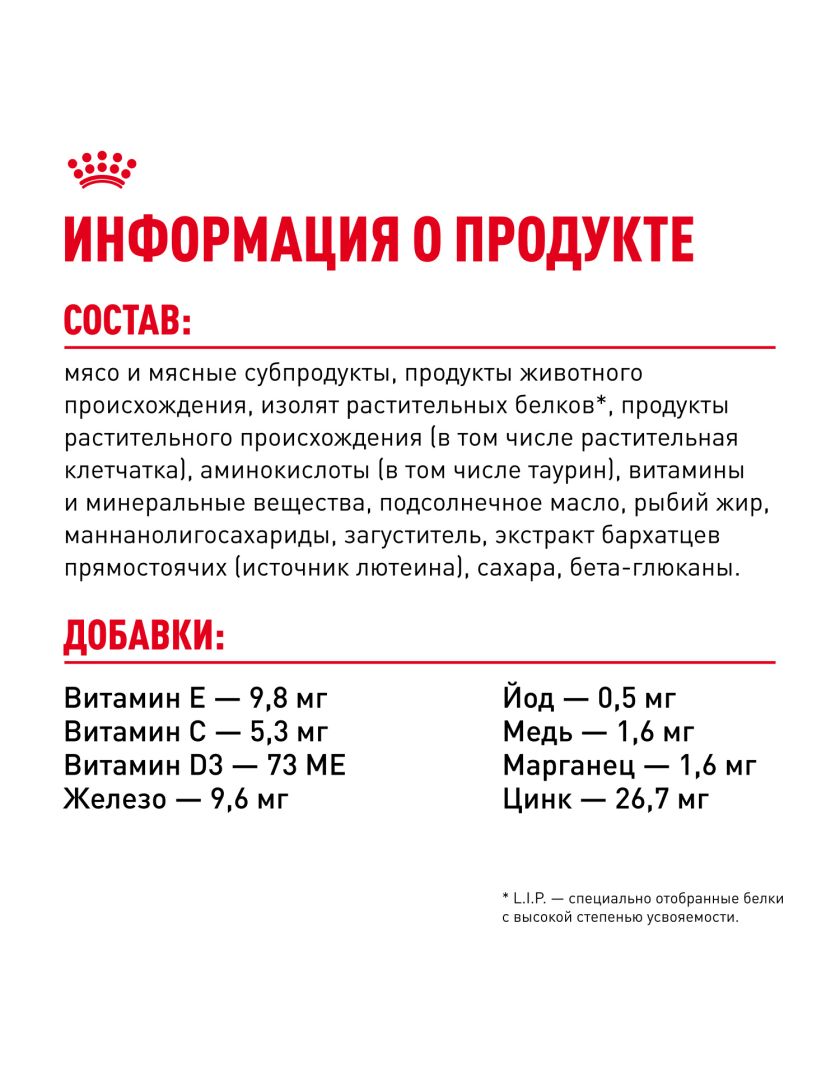 ИНФОРМАЦИЯ О ПРОДУКТЕ

СОСТАВ:

мясо и мясные субпродукты, продукты животного происхождения, изолят растительных белков*, продукты растительного происхождения (в том числе растительная клетчатка), аминокислоты (в том числе таурин), витамины и минеральные вещества, подсолнечное масло, рыбий жир, маннанолигосахариды, загуститель, экстракт бархатцев прямостоячих (источник лютеина), сахара, бета-глюканы.

ДОБАВКИ:

Витамин E — 9,8 мг
Витамин C — 5,3 мг
Витамин D3 — 73 МЕ
Железо — 9,6 мг

Йод — 0,5 мг
Медь — 1,6 мг
Марганец — 1,6 мг
Цинк — 26,7 мг

* L.I.P. — специально отобранные белки с высокой степенью усвояемости.